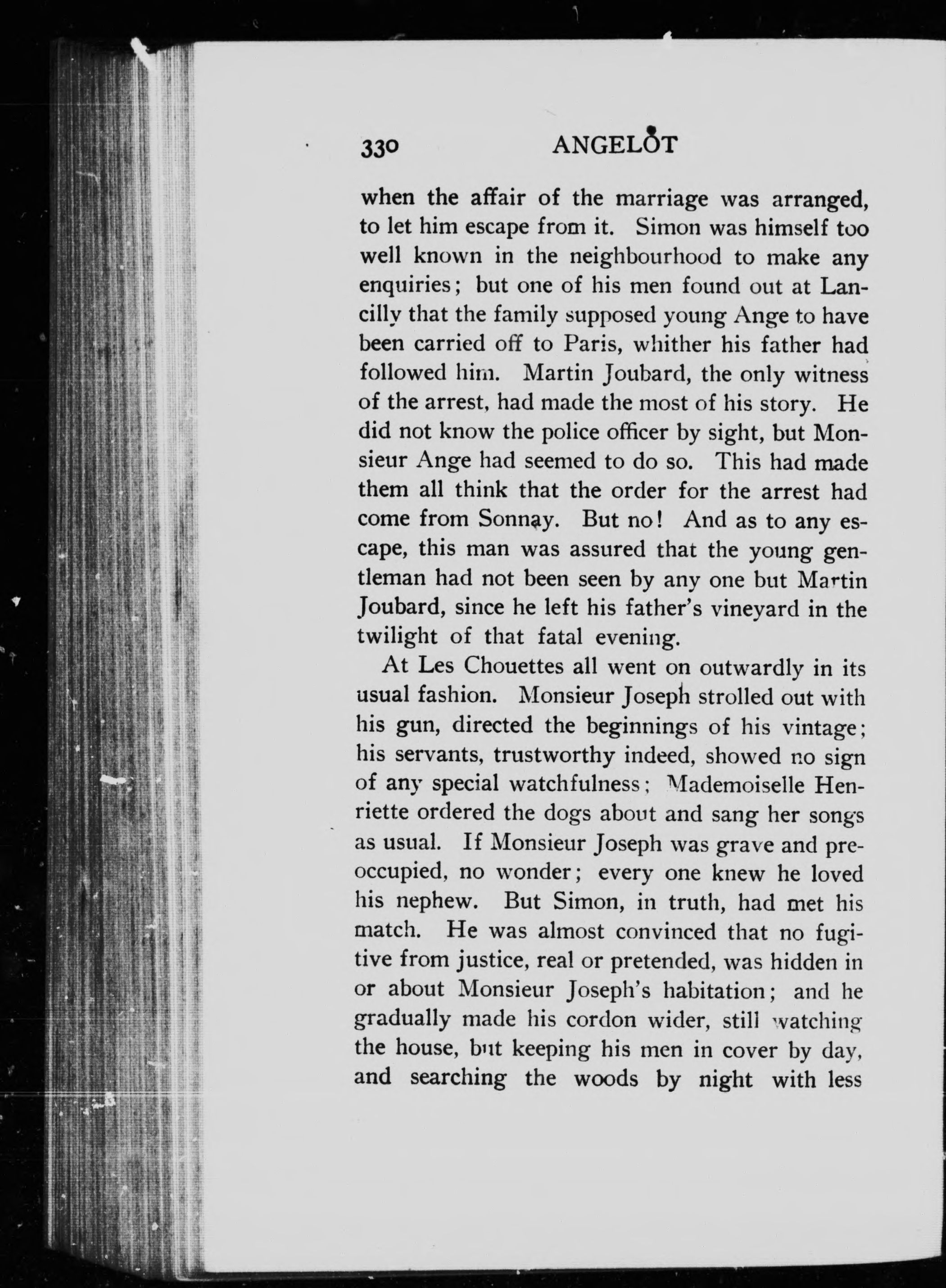 330 ANGELOT

when the affair of the marriage was arranged, to let him escape from it. Simon was himself too well known in the neighbourhood to make any enquiries; but one of his men found out at Lancilly that the family supposed young Ange to have been carried off to Paris, whither his father had followed him. Martin Joubard, the only witness of the arrest, had made the most of his story. He did not know the police officer by sight, but Monsieur Ange had seemed to do so. This had made them all think that the order for the arrest had come from Sonnay. But no! And as to any escape, this man was assured that the young gentleman had not been seen by any one but Martin Joubard, since he left his father's vineyard in the twilight of that fatal evening.

At Les Chouettes all went on outwardly in its usual fashion. Monsieur Joseph strolled out with his gun, directed the beginnings of his vintage; his servants, trustworthy indeed, showed no sign of any special watchfulness; Mademoiselle Henriette ordered the dogs about and sang her songs as usual. If Monsieur Joseph was grave and preoccupied, no wonder; every one knew he loved his nephew. But Simon, in truth, had met his match. He was almost convinced that no fugitive from justice, real or pretended, was hidden in or about Monsieur Joseph's habitation; and he gradually made his cordon wider, still watching the house, but keeping his men in cover by day, and searching the woods by night with less